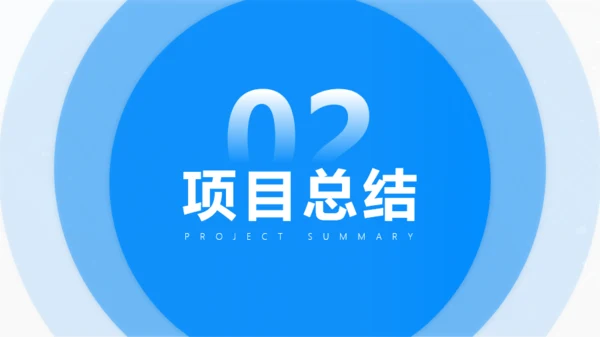 02
项目总结
PROJECT SUMMARY